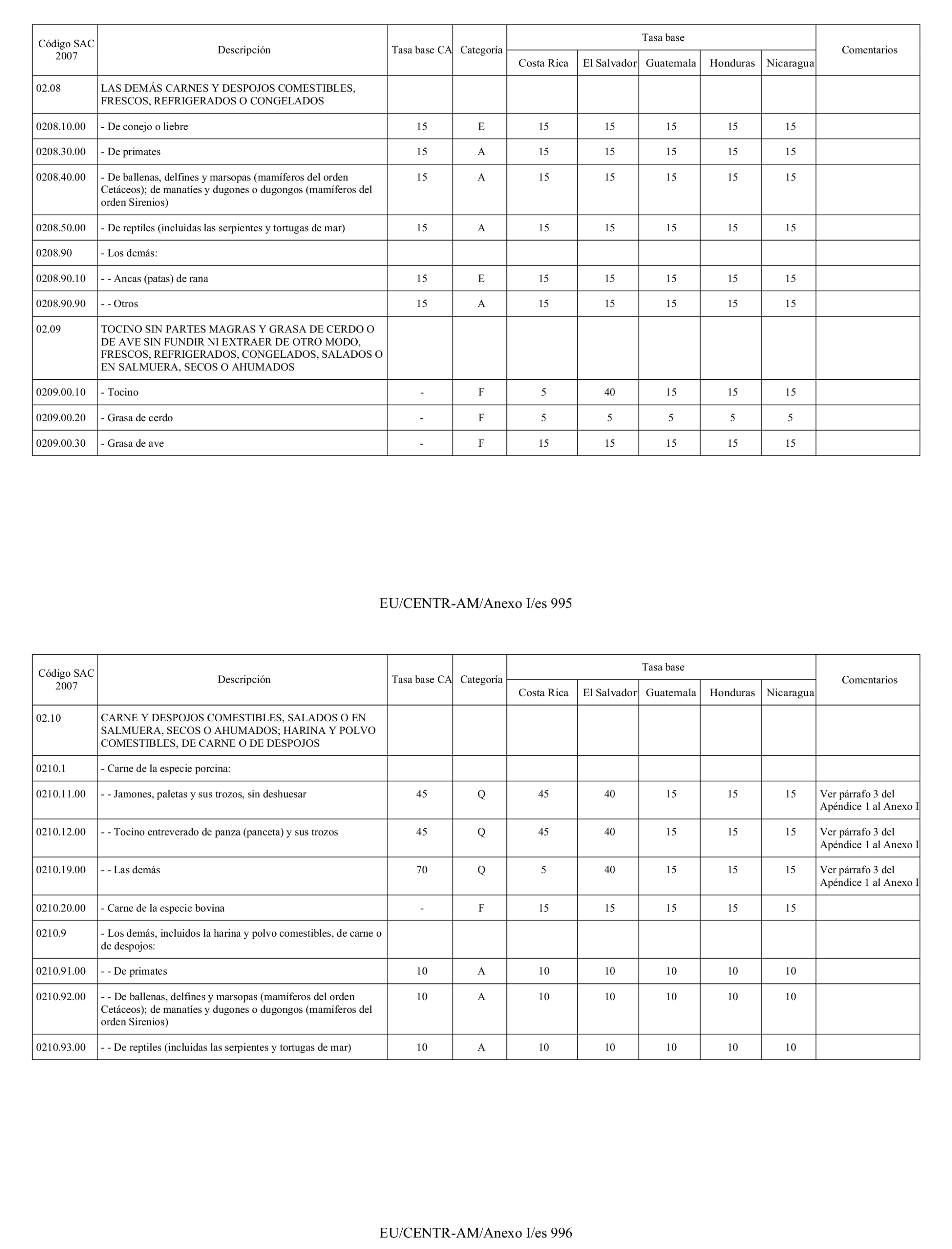 | Código SAC 2007 | Descripción | Tasa base CA | Categoría | Tasa base Costa Rica | Tasa base El Salvador | Tasa base Guatemala | Tasa base Honduras | Tasa base Nicaragua | Comentarios |
|---|---|---|---|---|---|---|---|---|---|
| 02.08 | LAS DEMÁS CARNES Y DESPOJOS COMESTIBLES, FRESCOS, REFRIGERADOS O CONGELADOS | | | | | | | | |
| 0208.10.00 | - De conejo o liebre | 15 | E | 15 | 15 | 15 | 15 | 15 | |
| 0208.30.00 | - De primates | 15 | A | 15 | 15 | 15 | 15 | 15 | |
| 0208.40.00 | - De ballenas, delfines y marsopas (mamíferos del orden Cetáceos); de manatíes y dugones o dugongos (mamíferos del orden Sirenios) | 15 | A | 15 | 15 | 15 | 15 | 15 | |
| 0208.50.00 | - De reptiles (incluidas las serpientes y tortugas de mar) | 15 | A | 15 | 15 | 15 | 15 | 15 | |
| 0208.90 | - Los demás: | | | | | | | | |
| 0208.90.10 | - - Ancas (patas) de rana | 15 | E | 15 | 15 | 15 | 15 | 15 | |
| 0208.90.90 | - - Otros | 15 | A | 15 | 15 | 15 | 15 | 15 | |
| 02.09 | TOCINO SIN PARTES MAGRAS Y GRASA DE CERDO O DE AVE SIN FUNDIR NI EXTRAER DE OTRO MODO, FRESCOS, REFRIGERADOS, CONGELADOS, SALADOS O EN SALMUERA, SECOS O AHUMADOS | | | | | | | | |
| 0209.00.10 | - Tocino | - | F | 5 | 40 | 15 | 15 | 15 | |
| 0209.00.20 | - Grasa de cerdo | - | F | 5 | 5 | 5 | 5 | 5 | |
| 0209.00.30 | - Grasa de ave | - | F | 15 | 15 | 15 | 15 | 15 | |

EU/CENTR-AM/Anexo I/es 995

| Código SAC 2007 | Descripción | Tasa base CA | Categoría | Tasa base Costa Rica | Tasa base El Salvador | Tasa base Guatemala | Tasa base Honduras | Tasa base Nicaragua | Comentarios |
|---|---|---|---|---|---|---|---|---|---|
| 02.10 | CARNE Y DESPOJOS COMESTIBLES, SALADOS O EN SALMUERA, SECOS O AHUMADOS; HARINA Y POLVO COMESTIBLES, DE CARNE O DE DESPOJOS | | | | | | | | |
| 0210.1 | - Carne de la especie porcina: | | | | | | | | |
| 0210.11.00 | - - Jamones, paletas y sus trozos, sin deshuesar | 45 | Q | 45 | 40 | 15 | 15 | 15 | Ver párrafo 3 del Apéndice 1 al Anexo I |
| 0210.12.00 | - - Tocino entreverado de panza (panceta) y sus trozos | 45 | Q | 45 | 40 | 15 | 15 | 15 | Ver párrafo 3 del Apéndice 1 al Anexo I |
| 0210.19.00 | - - Las demás | 70 | Q | 5 | 40 | 15 | 15 | 15 | Ver párrafo 3 del Apéndice 1 al Anexo I |
| 0210.20.00 | - Carne de la especie bovina | - | F | 15 | 15 | 15 | 15 | 15 | |
| 0210.9 | - Los demás, incluidos la harina y polvo comestibles, de carne o de despojos: | | | | | | | | |
| 0210.91.00 | - - De primates | 10 | A | 10 | 10 | 10 | 10 | 10 | |
| 0210.92.00 | - - De ballenas, delfines y marsopas (mamíferos del orden Cetáceos); de manatíes y dugones o dugongos (mamíferos del orden Sirenios) | 10 | A | 10 | 10 | 10 | 10 | 10 | |
| 0210.93.00 | - - De reptiles (incluidas las serpientes y tortugas de mar) | 10 | A | 10 | 10 | 10 | 10 | 10 | |

EU/CENTR-AM/Anexo I/es 996